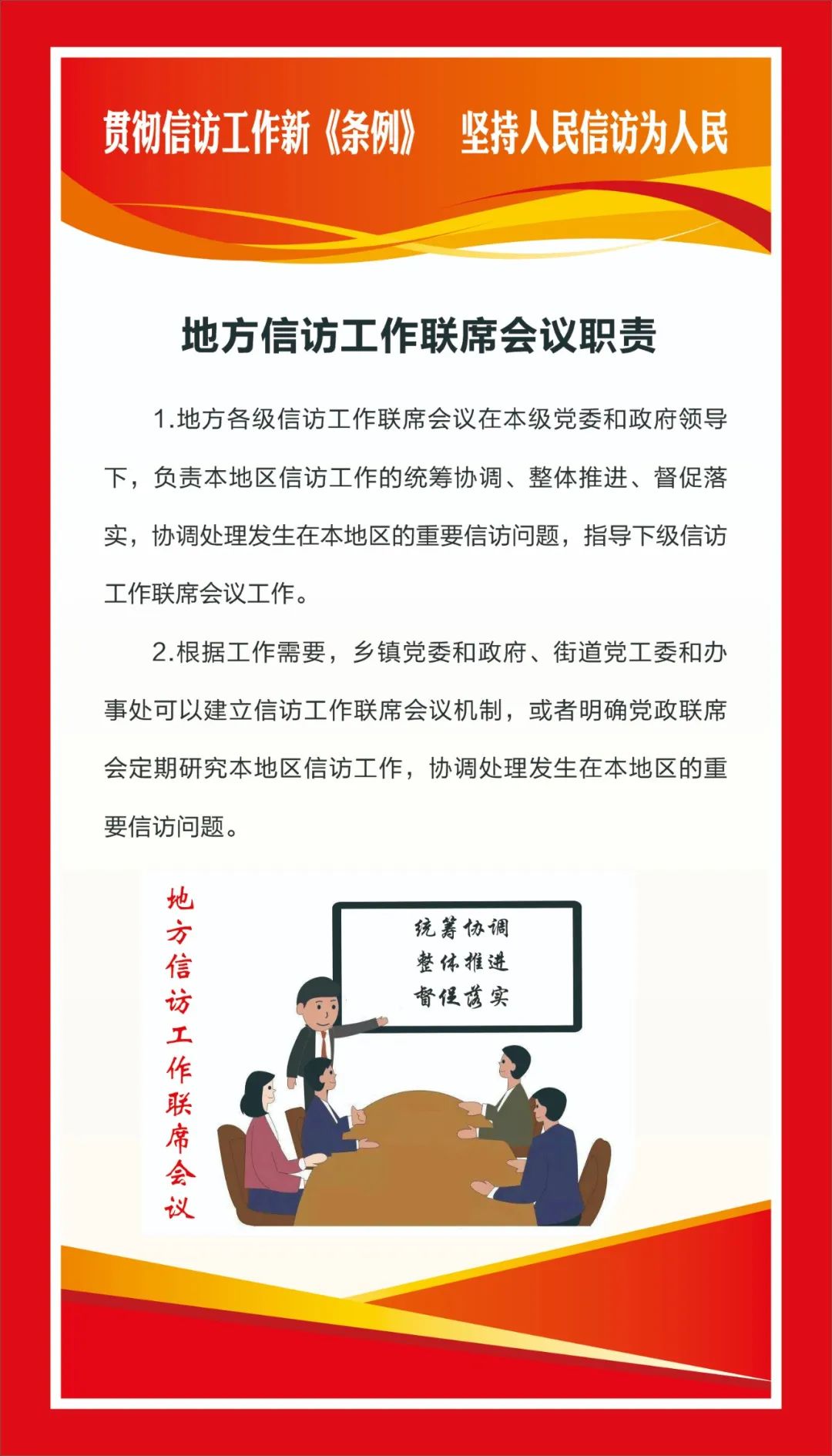 贯彻信访工作新《条例》 坚持人民信访为人民

地方信访工作联席会议职责

1.地方各级信访工作联席会议在本级党委和政府领导下，负责本地区信访工作的统筹协调、整体推进、督促落实，协调处理发生在本地区的重要信访问题，指导下级信访工作联席会议工作。

2.根据工作需要，乡镇党委和政府、街道党工委和办事处可以建立信访工作联席会议机制，或者明确党政联席会定期研究本地区信访工作，协调处理发生在本地区的重要信访问题。

地方信访工作联席会议

统筹协调
整体推进
督促落实